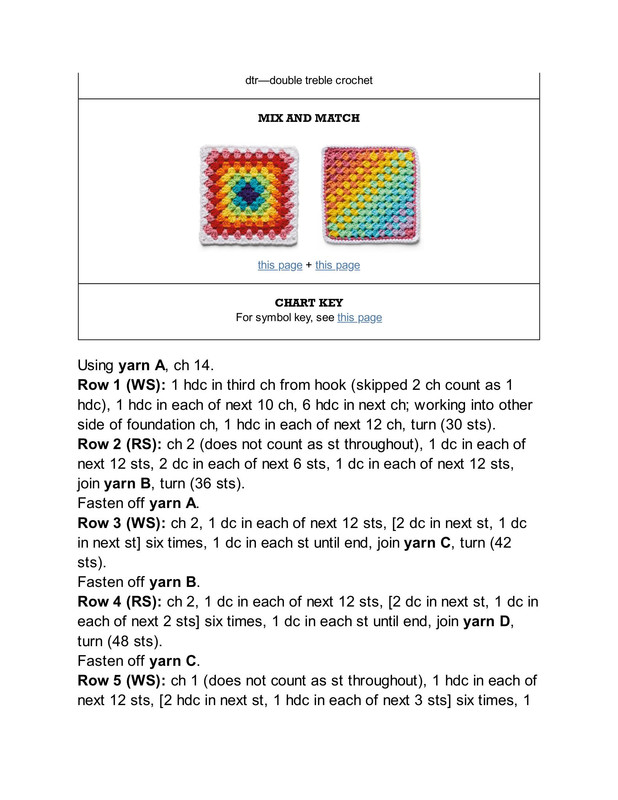 dtr—double treble crochet

MIX AND MATCH

this page + this page

CHART KEY
For symbol key, see this page

Using yarn A, ch 14.
Row 1 (WS): 1 hdc in third ch from hook (skipped 2 ch count as 1 hdc), 1 hdc in each of next 10 ch, 6 hdc in next ch; working into other side of foundation ch, 1 hdc in each of next 12 ch, turn (30 sts).
Row 2 (RS): ch 2 (does not count as st throughout), 1 dc in each of next 12 sts, 2 dc in each of next 6 sts, 1 dc in each of next 12 sts, join yarn B, turn (36 sts).
Fasten off yarn A.
Row 3 (WS): ch 2, 1 dc in each of next 12 sts, [2 dc in next st, 1 dc in next st] six times, 1 dc in each st until end, join yarn C, turn (42 sts).
Fasten off yarn B.
Row 4 (RS): ch 2, 1 dc in each of next 12 sts, [2 dc in next st, 1 dc in each of next 2 sts] six times, 1 dc in each st until end, join yarn D, turn (48 sts).
Fasten off yarn C.
Row 5 (WS): ch 1 (does not count as st throughout), 1 hdc in each of next 12 sts, [2 hdc in next st, 1 hdc in each of next 3 sts] six times, 1